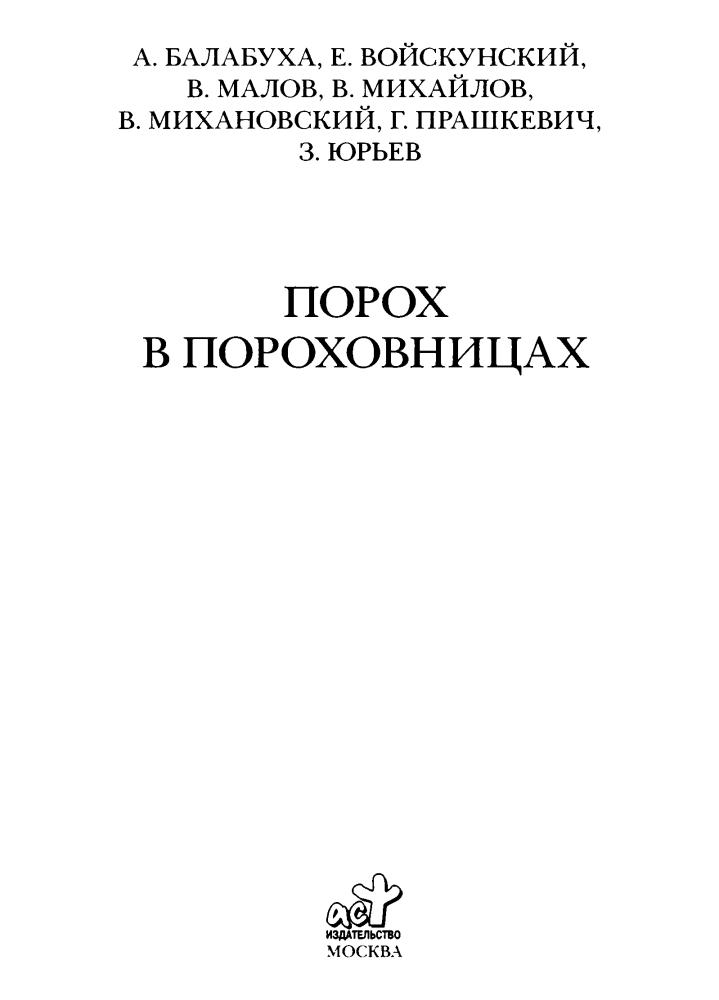 А. БАЛАБУХА, Е. ВОЙСКУНСКИЙ, В. МАЛОВ, В. МИХАЙЛОВ, В. МИХАНОВСКИЙ, Г. ПРАШКЕВИЧ, З. ЮРЬЕВ

ПОРОХ В ПОРОХОВНИЦАХ

аст
ИЗДАТЕЛЬСТВО
МОСКВА